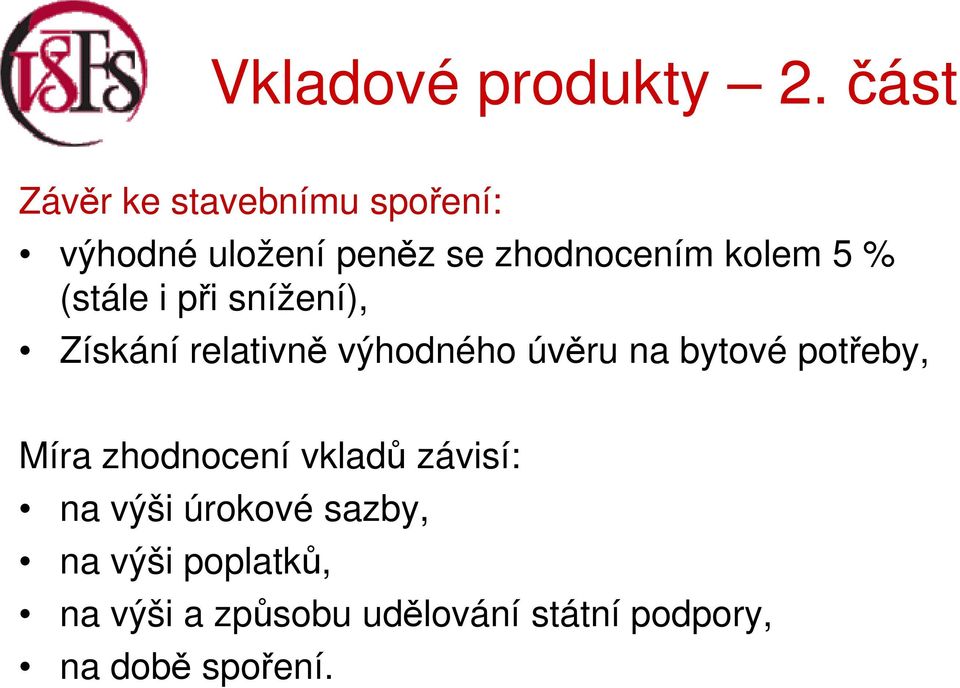 VŠFS

Vkladové produkty – 2. část

Závěr ke stavebnímu spoření:

• výhodné uložení peněz se zhodnocením kolem 5 % (stále i při snížení),
• Získání relativně výhodného úvěru na bytové potřeby,

Míra zhodnocení vkladů závisí:

• na výši úrokové sazby,
• na výši poplatků,
• na výši a způsobu udělování státní podpory,
• na době spoření.